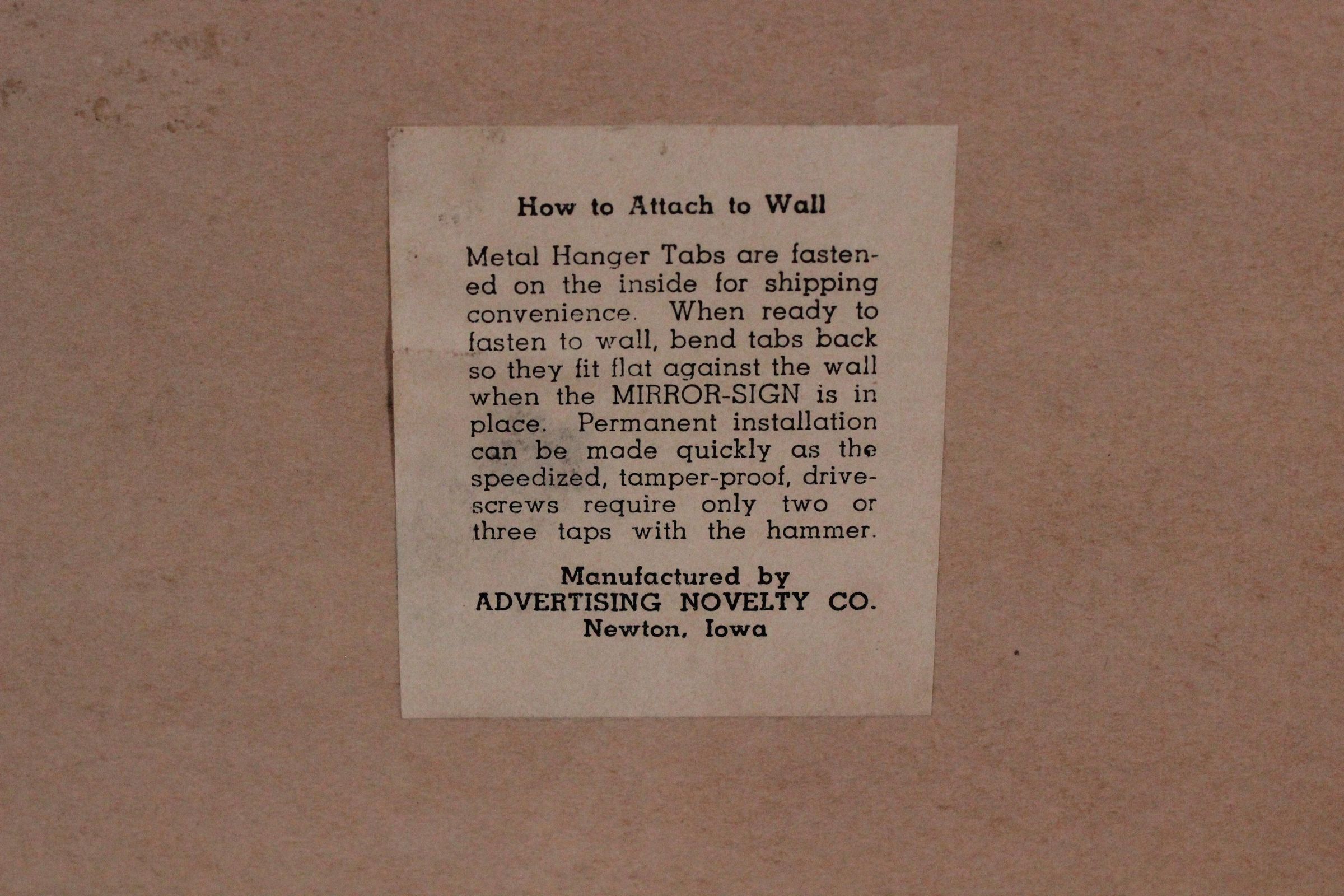 How to Attach to Wall

Metal Hanger Tabs are fastened on the inside for shipping convenience. When ready to fasten to wall, bend tabs back so they fit flat against the wall when the MIRROR-SIGN is in place. Permanent installation can be made quickly as the speedized, tamper-proof, drive-screws require only two or three taps with the hammer.

Manufactured by
ADVERTISING NOVELTY CO.
Newton, Iowa